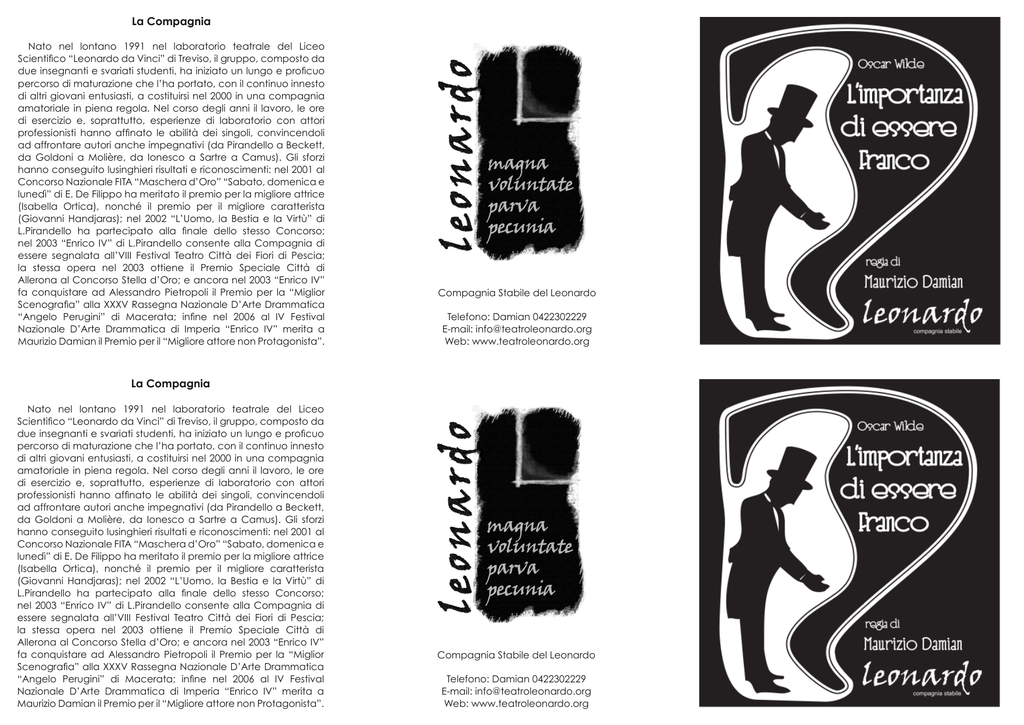 La Compagnia

Nato nel lontano 1991 nel laboratorio teatrale del Liceo Scientifico "Leonardo da Vinci" di Treviso, il gruppo, composto da due insegnanti e svariati studenti, ha iniziato un lungo e proficuo percorso di maturazione che l'ha portato, con il continuo innesto di altri giovani entusiasti, a costituirsi nel 2000 in una compagnia amatoriale in piena regola. Nel corso degli anni il lavoro, le ore di esercizio e, soprattutto, esperienze di laboratorio con attori professionisti hanno affinato le abilità dei singoli, convincendoli ad affrontare autori anche impegnativi (da Pirandello a Beckett, da Goldoni a Molière, da Ionesco a Sartre a Camus). Gli sforzi hanno conseguito lusinghieri risultati e riconoscimenti: nel 2001 al Concorso Nazionale FITA "Maschera d'Oro" "Sabato, domenica e lunedì" di E. De Filippo ha meritato il premio per la migliore attrice (Isabella Ortica), nonché il premio per il migliore caratterista (Giovanni Handjaras); nel 2002 "L'Uomo, la Bestia e la Virtù" di L.Pirandello ha partecipato alla finale dello stesso Concorso; nel 2003 "Enrico IV" di L.Pirandello consente alla Compagnia di essere segnalata all'VIII Festival Teatro Città dei Fiori di Pescia; la stessa opera nel 2003 ottiene il Premio Speciale Città di Allerona al Concorso Stella d'Oro; e ancora nel 2003 "Enrico IV" fa conquistare ad Alessandro Pietropoli il Premio per la "Miglior Scenografia" alla XXXV Rassegna Nazionale D'Arte Drammatica "Angelo Perugini" di Macerata; infine nel 2006 al IV Festival Nazionale D'Arte Drammatica di Imperia "Enrico IV" merita a Maurizio Damian il Premio per il "Migliore attore non Protagonista".

Leonardo
magna voluntate parva pecunia

Compagnia Stabile del Leonardo

Telefono: Damian 0422302229
E-mail: info@teatroleonardo.org
Web: www.teatroleonardo.org

Oscar Wilde
L'importanza di essere Franco
regia di
Maurizio Damian
leonardo
compagnia stabile

La Compagnia

Nato nel lontano 1991 nel laboratorio teatrale del Liceo Scientifico "Leonardo da Vinci" di Treviso, il gruppo, composto da due insegnanti e svariati studenti, ha iniziato un lungo e proficuo percorso di maturazione che l'ha portato, con il continuo innesto di altri giovani entusiasti, a costituirsi nel 2000 in una compagnia amatoriale in piena regola. Nel corso degli anni il lavoro, le ore di esercizio e, soprattutto, esperienze di laboratorio con attori professionisti hanno affinato le abilità dei singoli, convincendoli ad affrontare autori anche impegnativi (da Pirandello a Beckett, da Goldoni a Molière, da Ionesco a Sartre a Camus). Gli sforzi hanno conseguito lusinghieri risultati e riconoscimenti: nel 2001 al Concorso Nazionale FITA "Maschera d'Oro" "Sabato, domenica e lunedì" di E. De Filippo ha meritato il premio per la migliore attrice (Isabella Ortica), nonché il premio per il migliore caratterista (Giovanni Handjaras); nel 2002 "L'Uomo, la Bestia e la Virtù" di L.Pirandello ha partecipato alla finale dello stesso Concorso; nel 2003 "Enrico IV" di L.Pirandello consente alla Compagnia di essere segnalata all'VIII Festival Teatro Città dei Fiori di Pescia; la stessa opera nel 2003 ottiene il Premio Speciale Città di Allerona al Concorso Stella d'Oro; e ancora nel 2003 "Enrico IV" fa conquistare ad Alessandro Pietropoli il Premio per la "Miglior Scenografia" alla XXXV Rassegna Nazionale D'Arte Drammatica "Angelo Perugini" di Macerata; infine nel 2006 al IV Festival Nazionale D'Arte Drammatica di Imperia "Enrico IV" merita a Maurizio Damian il Premio per il "Migliore attore non Protagonista".

Leonardo
magna voluntate parva pecunia

Compagnia Stabile del Leonardo

Telefono: Damian 0422302229
E-mail: info@teatroleonardo.org
Web: www.teatroleonardo.org

Oscar Wilde
L'importanza di essere Franco
regia di
Maurizio Damian
leonardo
compagnia stabile